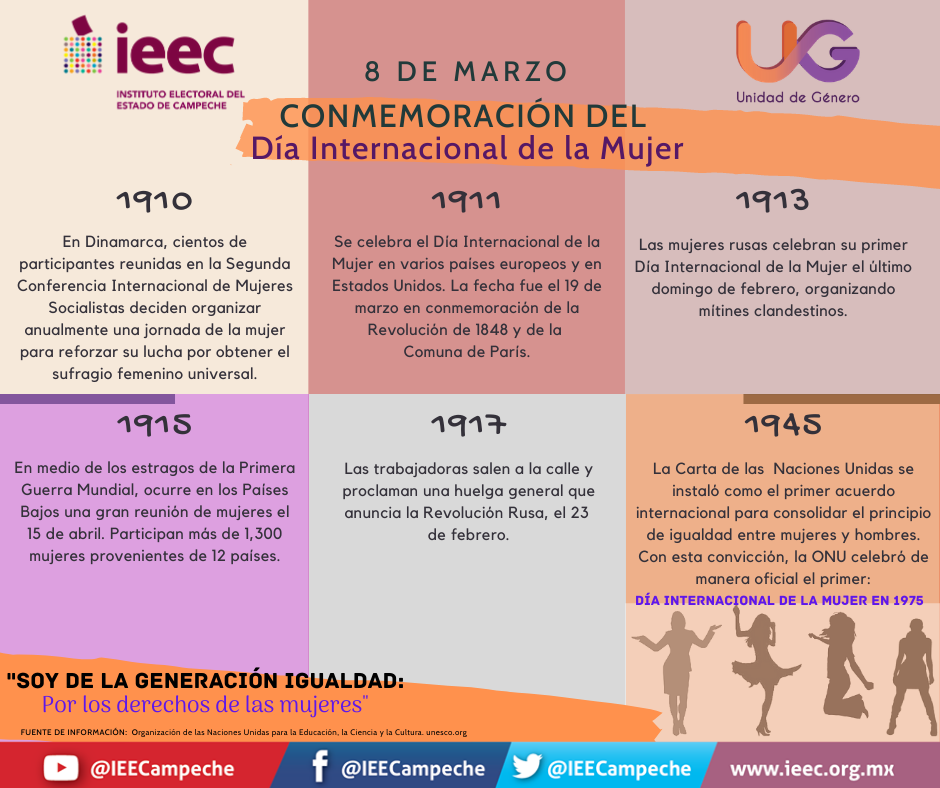 ieec
INSTITUTO ELECTORAL DEL ESTADO DE CAMPECHE

8 DE MARZO

UG
Unidad de Género

CONMEMORACIÓN DEL
Día Internacional de la Mujer

1910

En Dinamarca, cientos de participantes reunidas en la Segunda Conferencia Internacional de Mujeres Socialistas deciden organizar anualmente una jornada de la mujer para reforzar su lucha por obtener el sufragio femenino universal.

1911

Se celebra el Día Internacional de la Mujer en varios países europeos y en Estados Unidos. La fecha fue el 19 de marzo en conmemoración de la Revolución de 1848 y de la Comuna de París.

1913

Las mujeres rusas celebran su primer Día Internacional de la Mujer el último domingo de febrero, organizando mítines clandestinos.

1915

En medio de los estragos de la Primera Guerra Mundial, ocurre en los Países Bajos una gran reunión de mujeres el 15 de abril. Participan más de 1,300 mujeres provenientes de 12 países.

1917

Las trabajadoras salen a la calle y proclaman una huelga general que anuncia la Revolución Rusa, el 23 de febrero.

1945

La Carta de las Naciones Unidas se instaló como el primer acuerdo internacional para consolidar el principio de igualdad entre mujeres y hombres. Con esta convicción, la ONU celebró de manera oficial el primer:
DÍA INTERNACIONAL DE LA MUJER EN 1975

"SOY DE LA GENERACIÓN IGUALDAD:
Por los derechos de las mujeres"

FUENTE DE INFORMACIÓN: Organización de las Naciones Unidas para la Educación, la Ciencia y la Cultura. unesco.org

@IEECampeche @IEECampeche @IEECampeche www.ieec.org.mx